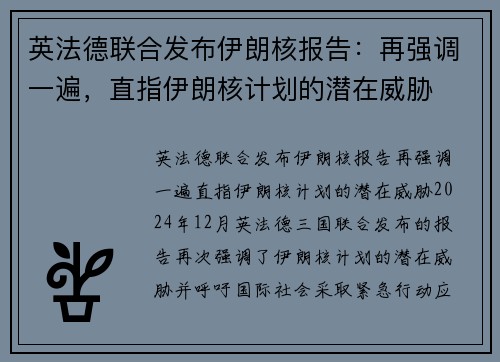 英法德联合发布伊朗核报告：再强调一遍，直指伊朗核计划的潜在威胁

英法德联合发布伊朗核报告再强调一遍直指伊朗核计划的潜在威胁2024年12月英法德三国联合发布的报告再次强调了伊朗核计划的潜在威胁并呼吁国际社会采取紧急行动应